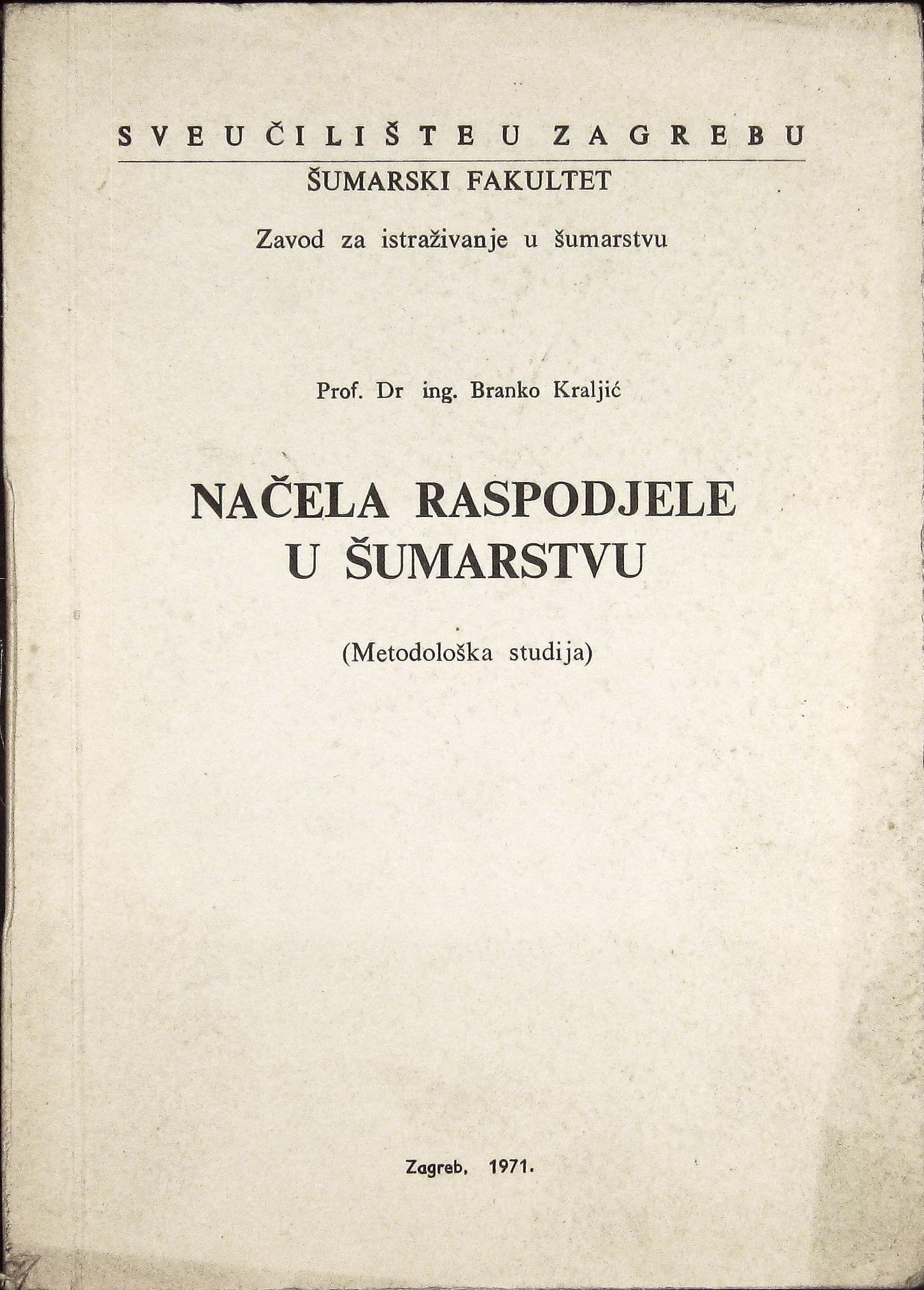 SVEUČILIŠTE U ZAGREBU
ŠUMARSKI FAKULTET

Zavod za istraživanje u šumarstvu

Prof. Dr ing. Branko Kraljić

NAČELA RASPODJELE U ŠUMARSTVU

(Metodološka studija)

Zagreb, 1971.